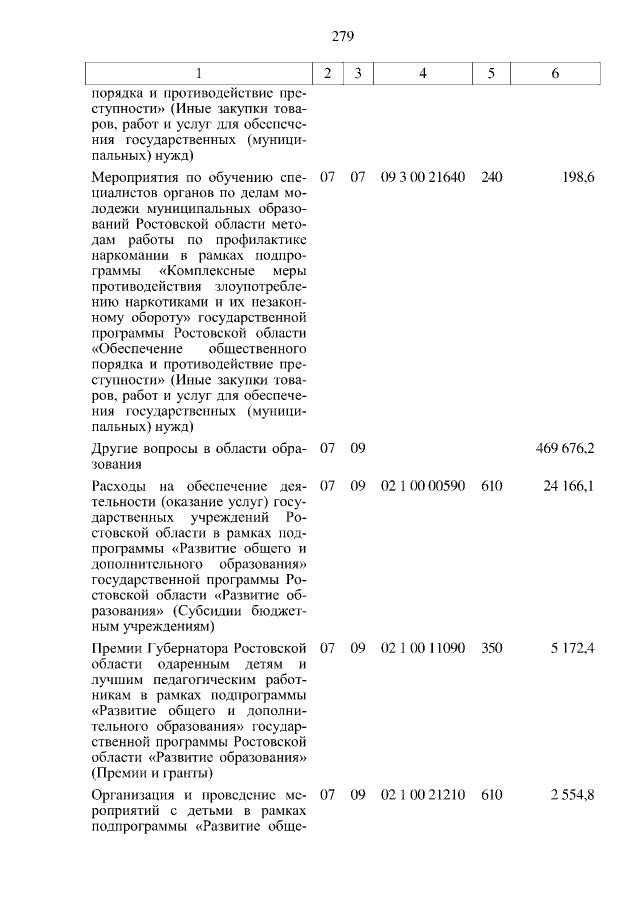 279

| 1 | 2 | 3 | 4 | 5 | 6 |
|---|---|---|---|---|---|
| порядка и противодействие преступности» (Иные закупки товаров, работ и услуг для обеспечения государственных (муниципальных) нужд) | | | | | |
| Мероприятия по обучению специалистов органов по делам молодежи муниципальных образований Ростовской области методам работы по профилактике наркомании в рамках подпрограммы «Комплексные меры противодействия злоупотреблению наркотиками и их незаконному обороту» государственной программы Ростовской области «Обеспечение общественного порядка и противодействие преступности» (Иные закупки товаров, работ и услуг для обеспечения государственных (муниципальных) нужд) | 07 | 07 | 09 3 00 21640 | 240 | 198,6 |
| Другие вопросы в области образования | 07 | 09 | | | 469 676,2 |
| Расходы на обеспечение деятельности (оказание услуг) государственных учреждений Ростовской области в рамках подпрограммы «Развитие общего и дополнительного образования» государственной программы Ростовской области «Развитие образования» (Субсидии бюджетным учреждениям) | 07 | 09 | 02 1 00 00590 | 610 | 24 166,1 |
| Премии Губернатора Ростовской области одаренным детям и лучшим педагогическим работникам в рамках подпрограммы «Развитие общего и дополнительного образования» государственной программы Ростовской области «Развитие образования» (Премии и гранты) | 07 | 09 | 02 1 00 11090 | 350 | 5 172,4 |
| Организация и проведение мероприятий с детьми в рамках подпрограммы «Развитие обще- | 07 | 09 | 02 1 00 21210 | 610 | 2 554,8 |